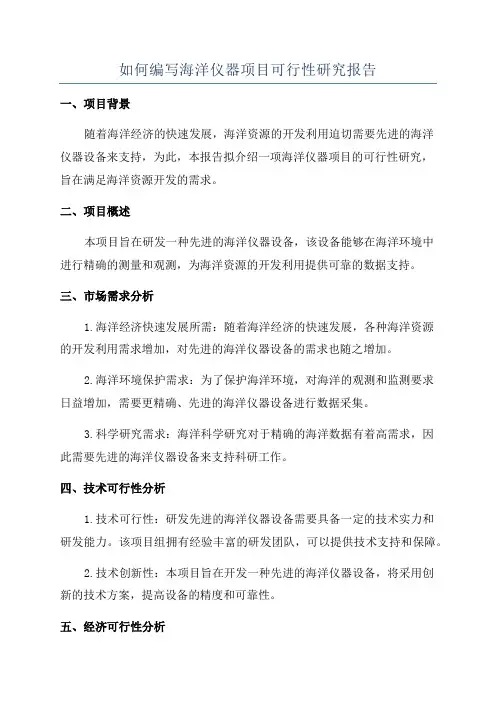 如何编写海洋仪器项目可行性研究报告

一、项目背景

随着海洋经济的快速发展，海洋资源的开发利用迫切需要先进的海洋仪器设备来支持，为此，本报告拟介绍一项海洋仪器项目的可行性研究，旨在满足海洋资源开发的需求。

二、项目概述

本项目旨在研发一种先进的海洋仪器设备，该设备能够在海洋环境中进行精确的测量和观测，为海洋资源的开发利用提供可靠的数据支持。

三、市场需求分析

1.海洋经济快速发展所需：随着海洋经济的快速发展，各种海洋资源的开发利用需求增加，对先进的海洋仪器设备的需求也随之增加。

2.海洋环境保护需求：为了保护海洋环境，对海洋的观测和监测要求日益增加，需要更精确、先进的海洋仪器设备进行数据采集。

3.科学研究需求：海洋科学研究对于精确的海洋数据有着高需求，因此需要先进的海洋仪器设备来支持科研工作。

四、技术可行性分析

1.技术可行性：研发先进的海洋仪器设备需要具备一定的技术实力和研发能力。该项目组拥有经验丰富的研发团队，可以提供技术支持和保障。

2.技术创新性：本项目旨在开发一种先进的海洋仪器设备，将采用创新的技术方案，提高设备的精度和可靠性。

五、经济可行性分析